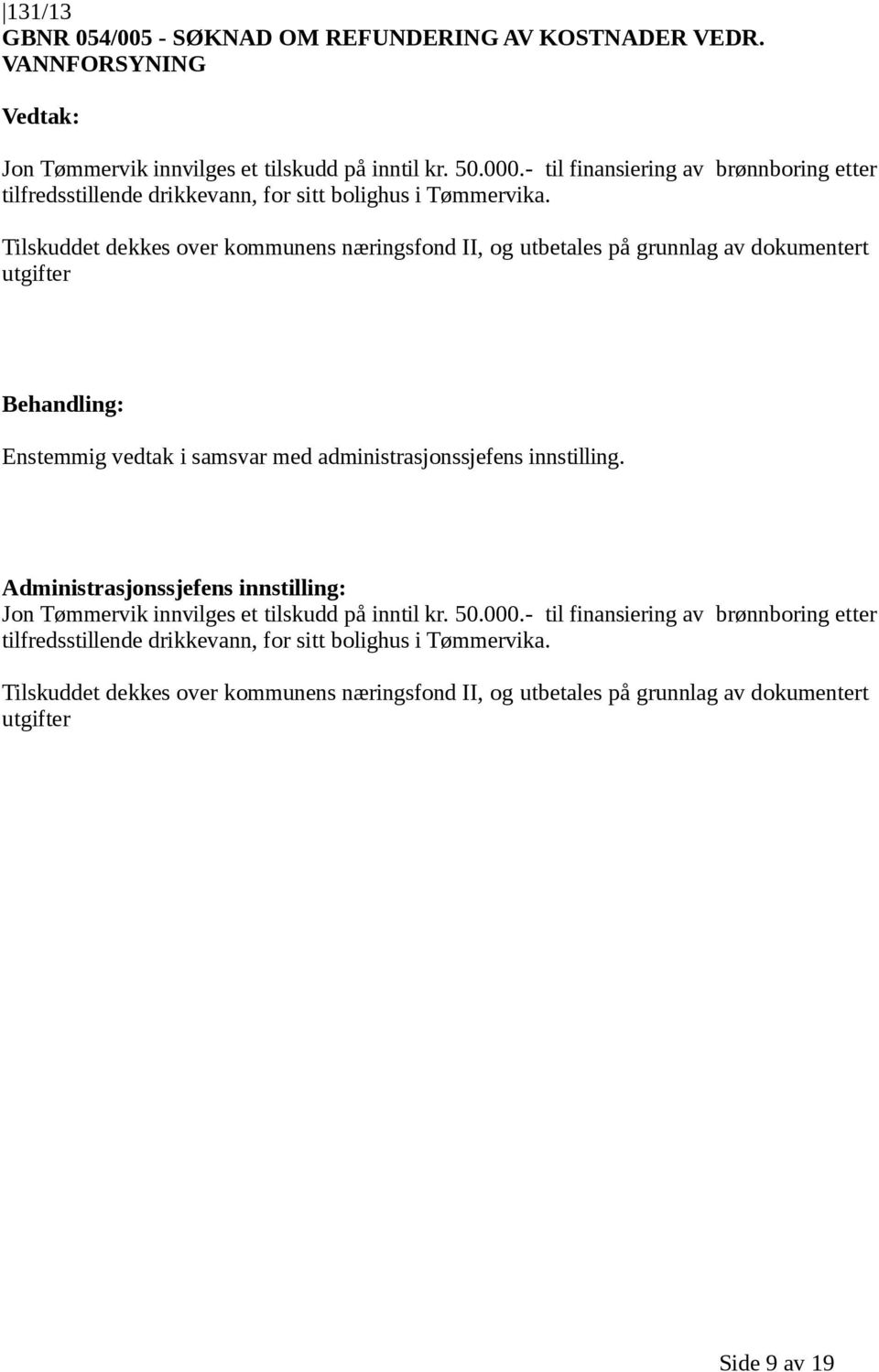 131/13
GBNR 054/005 - SØKNAD OM REFUNDERING AV KOSTNADER VEDR. VANNFORSYNING

Vedtak:

Jon Tømmervik innvilges et tilskudd på inntil kr. 50.000.- til finansiering av brønnboring etter tilfredsstillende drikkevann, for sitt bolighus i Tømmervika.

Tilskuddet dekkes over kommunens næringsfond II, og utbetales på grunnlag av dokumentert utgifter

Behandling:

Enstemmig vedtak i samsvar med administrasjonssjefens innstilling.

Administrasjonssjefens innstilling:
Jon Tømmervik innvilges et tilskudd på inntil kr. 50.000.- til finansiering av brønnboring etter tilfredsstillende drikkevann, for sitt bolighus i Tømmervika.

Tilskuddet dekkes over kommunens næringsfond II, og utbetales på grunnlag av dokumentert utgifter

Side 9 av 19